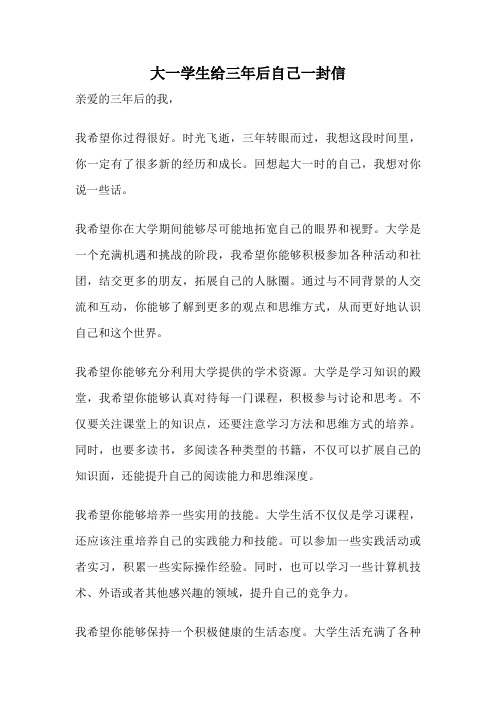 大一学生给三年后自己一封信

亲爱的三年后的我，

我希望你过得很好。时光飞逝，三年转眼而过，我想这段时间里，你一定有了很多新的经历和成长。回想起大一时的自己，我想对你说一些话。

我希望你在大学期间能够尽可能地拓宽自己的眼界和视野。大学是一个充满机遇和挑战的阶段，我希望你能够积极参加各种活动和社团，结交更多的朋友，拓展自己的人脉圈。通过与不同背景的人交流和互动，你能够了解到更多的观点和思维方式，从而更好地认识自己和这个世界。

我希望你能够充分利用大学提供的学术资源。大学是学习知识的殿堂，我希望你能够认真对待每一门课程，积极参与讨论和思考。不仅要关注课堂上的知识点，还要注意学习方法和思维方式的培养。同时，也要多读书，多阅读各种类型的书籍，不仅可以扩展自己的知识面，还能提升自己的阅读能力和思维深度。

我希望你能够培养一些实用的技能。大学生活不仅仅是学习课程，还应该注重培养自己的实践能力和技能。可以参加一些实践活动或者实习，积累一些实际操作经验。同时，也可以学习一些计算机技术、外语或者其他感兴趣的领域，提升自己的竞争力。

我希望你能够保持一个积极健康的生活态度。大学生活充满了各种